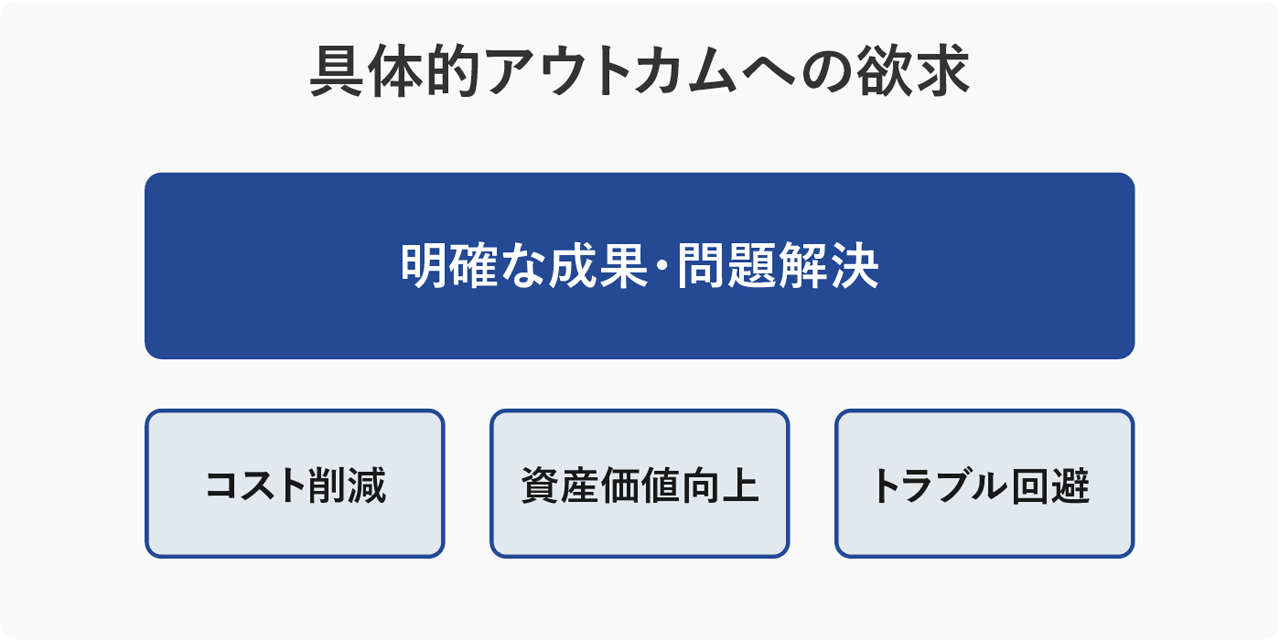 具体的アウトカムへの欲求

明確な成果・問題解決

コスト削減

資産価値向上

トラブル回避